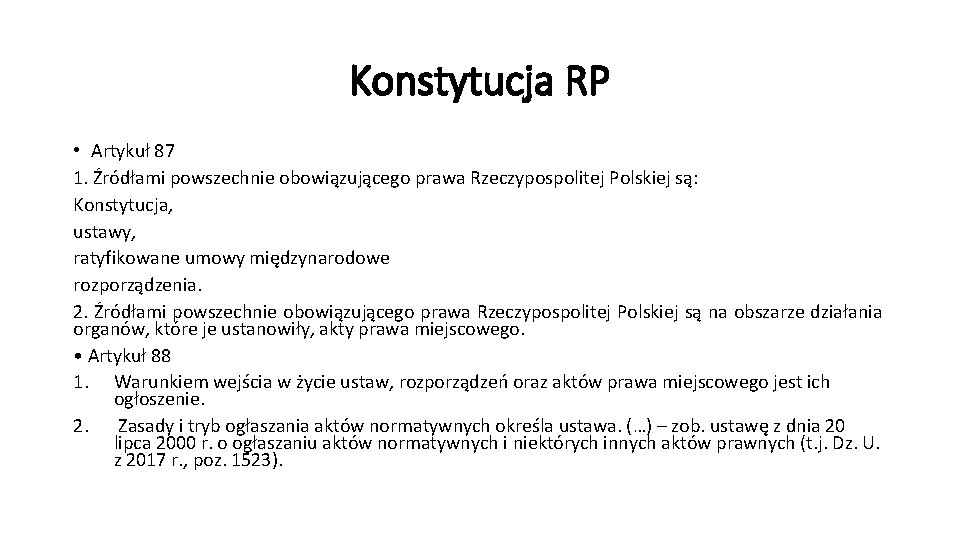 Konstytucja RP

• Artykuł 87
1. Źródłami powszechnie obowiązującego prawa Rzeczypospolitej Polskiej są:
Konstytucja,
ustawy,
ratyfikowane umowy międzynarodowe
rozporządzenia.
2. Źródłami powszechnie obowiązującego prawa Rzeczypospolitej Polskiej są na obszarze działania organów, które je ustanowiły, akty prawa miejscowego.
• Artykuł 88
1. Warunkiem wejścia w życie ustaw, rozporządzeń oraz aktów prawa miejscowego jest ich ogłoszenie.
2. Zasady i tryb ogłaszania aktów normatywnych określa ustawa. (…) – zob. ustawę z dnia 20 lipca 2000 r. o ogłaszaniu aktów normatywnych i niektórych innych aktów prawnych (t.j. Dz. U. z 2017 r., poz. 1523).